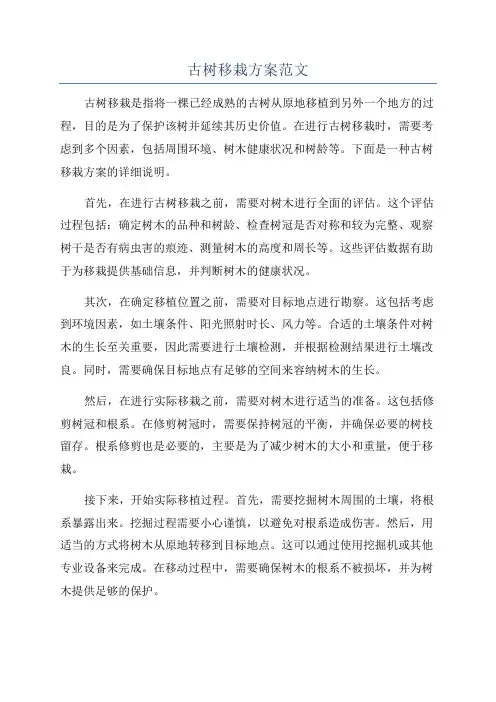 古树移栽方案范文

古树移栽是指将一棵已经成熟的古树从原地移植到另外一个地方的过程，目的是为了保护该树并延续其历史价值。在进行古树移栽时，需要考虑到多个因素，包括周围环境、树木健康状况和树龄等。下面是一种古树移栽方案的详细说明。

首先，在进行古树移栽之前，需要对树木进行全面的评估。这个评估过程包括：确定树木的品种和树龄、检查树冠是否对称和较为完整、观察树干是否有病虫害的痕迹、测量树木的高度和周长等。这些评估数据有助于为移栽提供基础信息，并判断树木的健康状况。

其次，在确定移植位置之前，需要对目标地点进行勘察。这包括考虑到环境因素，如土壤条件、阳光照射时长、风力等。合适的土壤条件对树木的生长至关重要，因此需要进行土壤检测，并根据检测结果进行土壤改良。同时，需要确保目标地点有足够的空间来容纳树木的生长。

然后，在进行实际移栽之前，需要对树木进行适当的准备。这包括修剪树冠和根系。在修剪树冠时，需要保持树冠的平衡，并确保必要的树枝留存。根系修剪也是必要的，主要是为了减少树木的大小和重量，便于移栽。

接下来，开始实际移植过程。首先，需要挖掘树木周围的土壤，将根系暴露出来。挖掘过程需要小心谨慎，以避免对根系造成伤害。然后，用适当的方式将树木从原地转移到目标地点。这可以通过使用挖掘机或其他专业设备来完成。在移动过程中，需要确保树木的根系不被损坏，并为树木提供足够的保护。